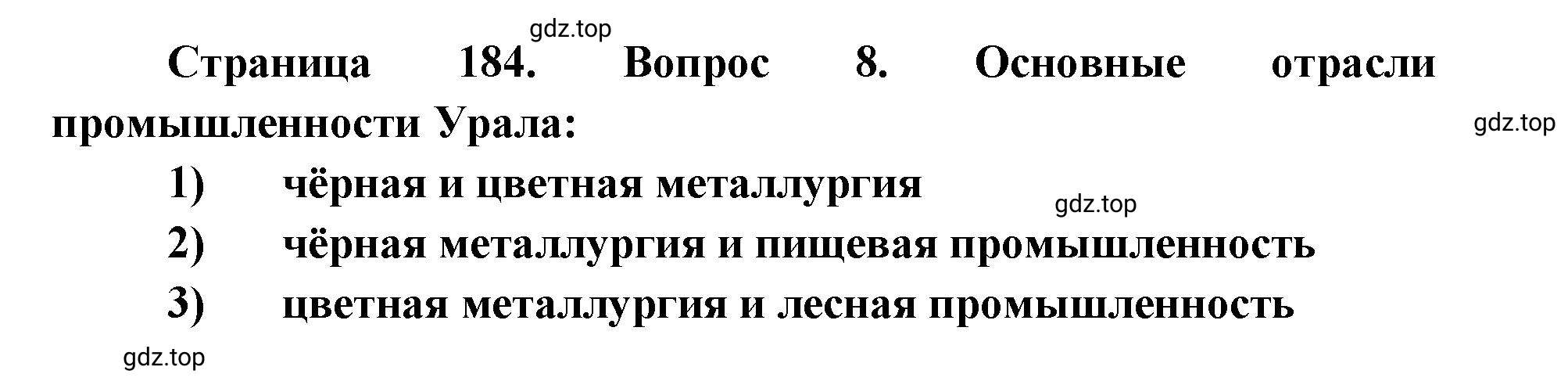 gdz.top

Страница 184. Вопрос 8. Основные отрасли промышленности Урала:

gdz.top

1) чёрная и цветная металлургия

gdz.top

2) чёрная металлургия и пищевая промышленность

3) цветная металлургия и лесная промышленность

gdz.top